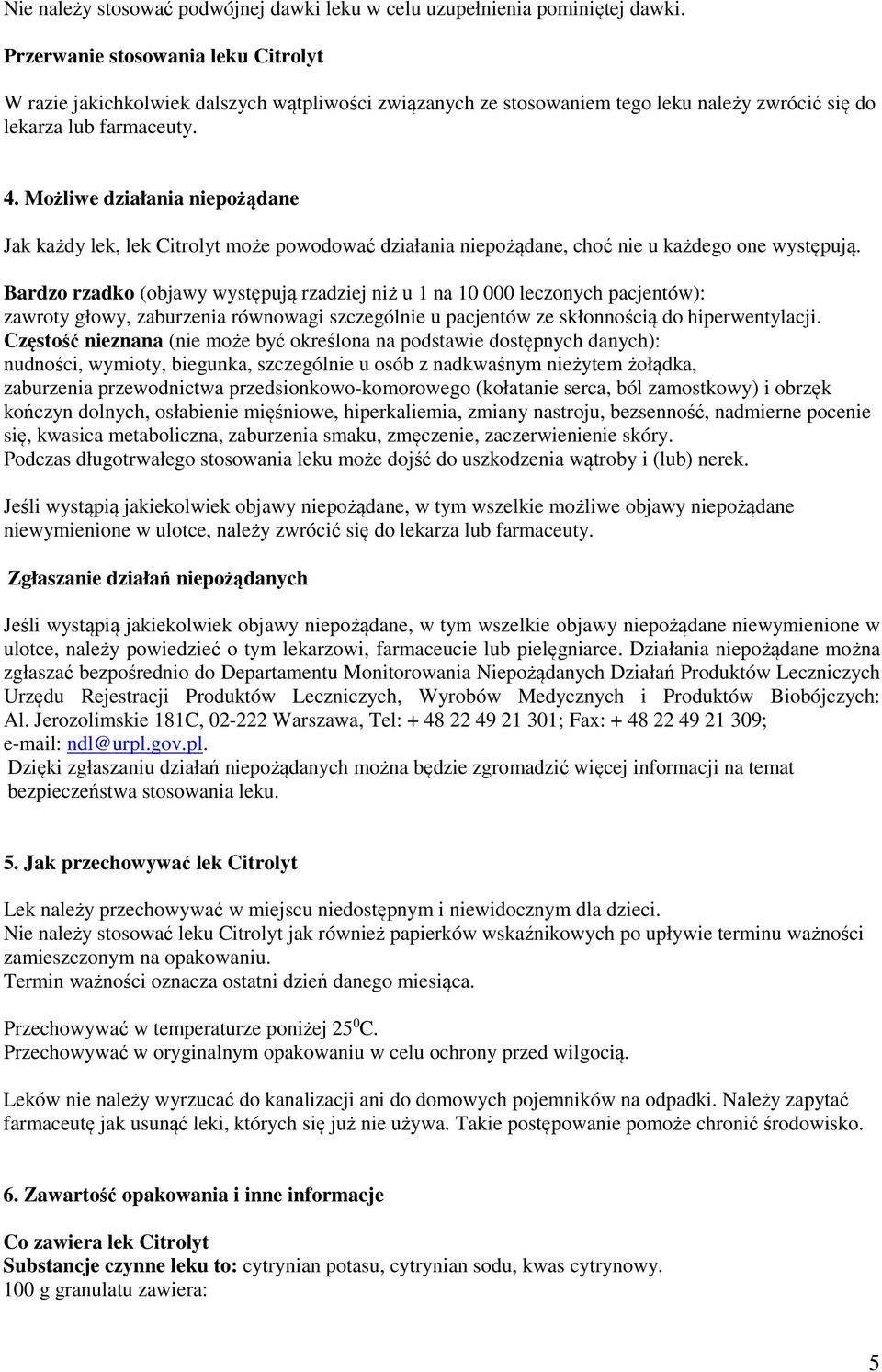 Nie należy stosować podwójnej dawki leku w celu uzupełnienia pominiętej dawki.

Przerwanie stosowania leku Citrolyt

W razie jakichkolwiek dalszych wątpliwości związanych ze stosowaniem tego leku należy zwrócić się do lekarza lub farmaceuty.

4. Możliwe działania niepożądane

Jak każdy lek, lek Citrolyt może powodować działania niepożądane, choć nie u każdego one występują.

Bardzo rzadko (objawy występują rzadziej niż u 1 na 10 000 leczonych pacjentów): zawroty głowy, zaburzenia równowagi szczególnie u pacjentów ze skłonnością do hiperwentylacji.
Częstość nieznana (nie może być określona na podstawie dostępnych danych): nudności, wymioty, biegunka, szczególnie u osób z nadkwaśnym nieżytem żołądka, zaburzenia przewodnictwa przedsionkowo-komorowego (kołatanie serca, ból zamostkowy) i obrzęk kończyn dolnych, osłabienie mięśniowe, hiperkaliemia, zmiany nastroju, bezsenność, nadmierne pocenie się, kwasica metaboliczna, zaburzenia smaku, zmęczenie, zaczerwienienie skóry.
Podczas długotrwałego stosowania leku może dojść do uszkodzenia wątroby i (lub) nerek.

Jeśli wystąpią jakiekolwiek objawy niepożądane, w tym wszelkie możliwe objawy niepożądane niewymienione w ulotce, należy zwrócić się do lekarza lub farmaceuty.

Zgłaszanie działań niepożądanych

Jeśli wystąpią jakiekolwiek objawy niepożądane, w tym wszelkie objawy niepożądane niewymienione w ulotce, należy powiedzieć o tym lekarzowi, farmaceucie lub pielęgniarce. Działania niepożądane można zgłaszać bezpośrednio do Departamentu Monitorowania Niepożądanych Działań Produktów Leczniczych Urzędu Rejestracji Produktów Leczniczych, Wyrobów Medycznych i Produktów Biobójczych: Al. Jerozolimskie 181C, 02-222 Warszawa, Tel: + 48 22 49 21 301; Fax: + 48 22 49 21 309; e-mail: ndl@urpl.gov.pl.
Dzięki zgłaszaniu działań niepożądanych można będzie zgromadzić więcej informacji na temat bezpieczeństwa stosowania leku.

5. Jak przechowywać lek Citrolyt

Lek należy przechowywać w miejscu niedostępnym i niewidocznym dla dzieci.
Nie należy stosować leku Citrolyt jak również papierków wskaźnikowych po upływie terminu ważności zamieszczonym na opakowaniu.
Termin ważności oznacza ostatni dzień danego miesiąca.

Przechowywać w temperaturze poniżej $25^0$C.
Przechowywać w oryginalnym opakowaniu w celu ochrony przed wilgocią.

Leków nie należy wyrzucać do kanalizacji ani do domowych pojemników na odpadki. Należy zapytać farmaceutę jak usunąć leki, których się już nie używa. Takie postępowanie pomoże chronić środowisko.

6. Zawartość opakowania i inne informacje

Co zawiera lek Citrolyt
Substancje czynne leku to: cytrynian potasu, cytrynian sodu, kwas cytrynowy.
100 g granulatu zawiera:

5